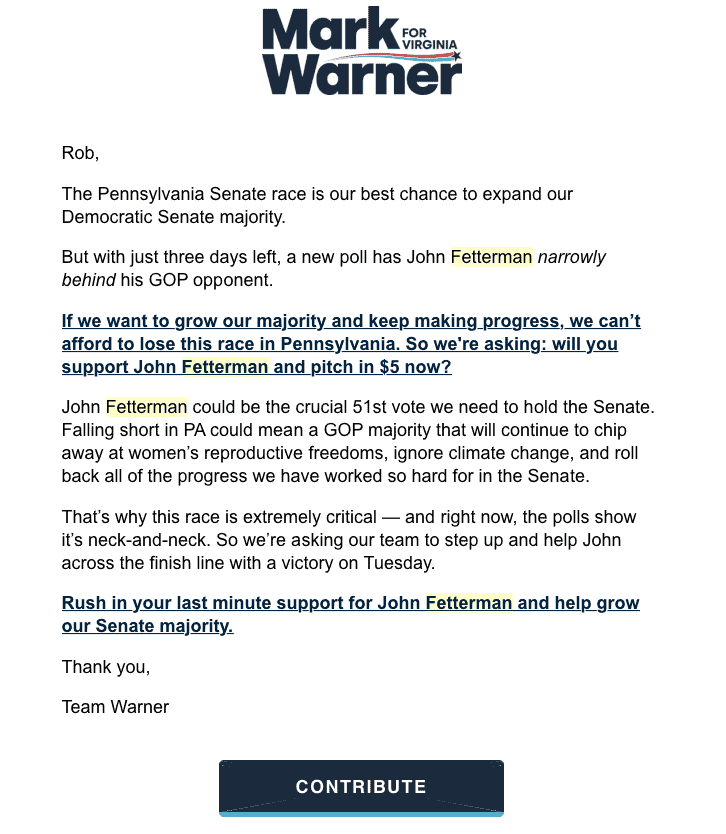 Mark FOR VIRGINIA Warner

Rob,

The Pennsylvania Senate race is our best chance to expand our Democratic Senate majority.

But with just three days left, a new poll has John Fetterman narrowly behind his GOP opponent.

If we want to grow our majority and keep making progress, we can't afford to lose this race in Pennsylvania. So we're asking: will you support John Fetterman and pitch in $5 now?

John Fetterman could be the crucial 51st vote we need to hold the Senate. Falling short in PA could mean a GOP majority that will continue to chip away at women's reproductive freedoms, ignore climate change, and roll back all of the progress we have worked so hard for in the Senate.

That's why this race is extremely critical — and right now, the polls show it's neck-and-neck. So we're asking our team to step up and help John across the finish line with a victory on Tuesday.

Rush in your last minute support for John Fetterman and help grow our Senate majority.

Thank you,

Team Warner

CONTRIBUTE